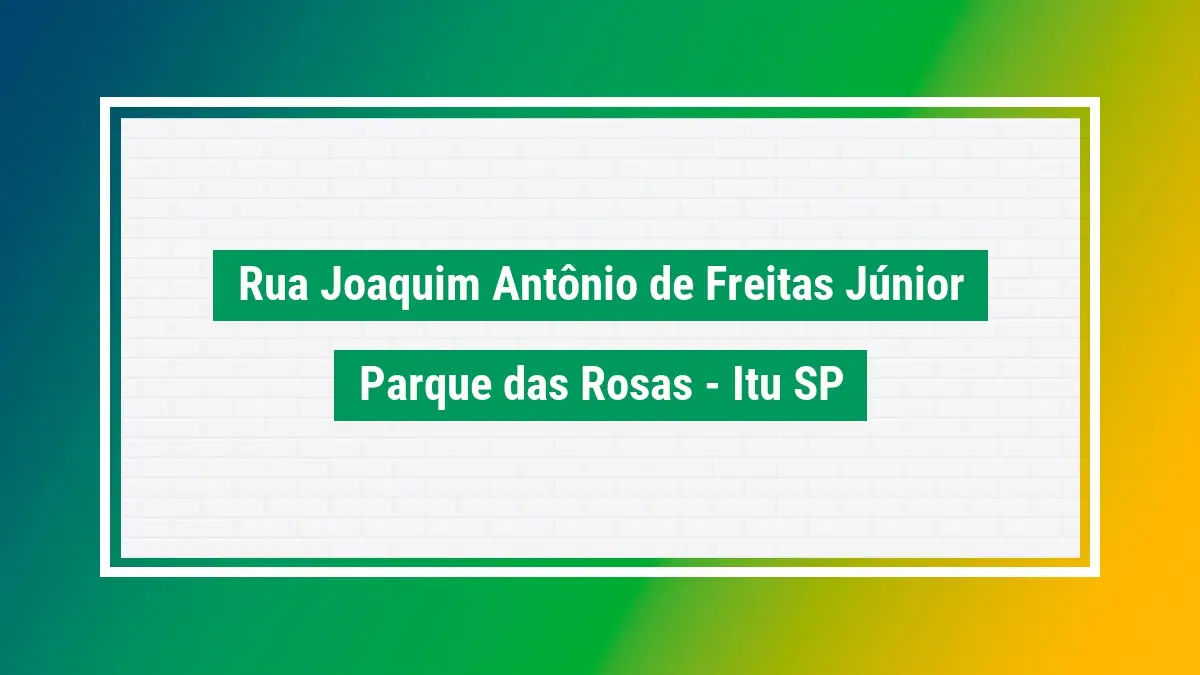 Rua Joaquim Antônio de Freitas Júnior

Parque das Rosas - Itu SP